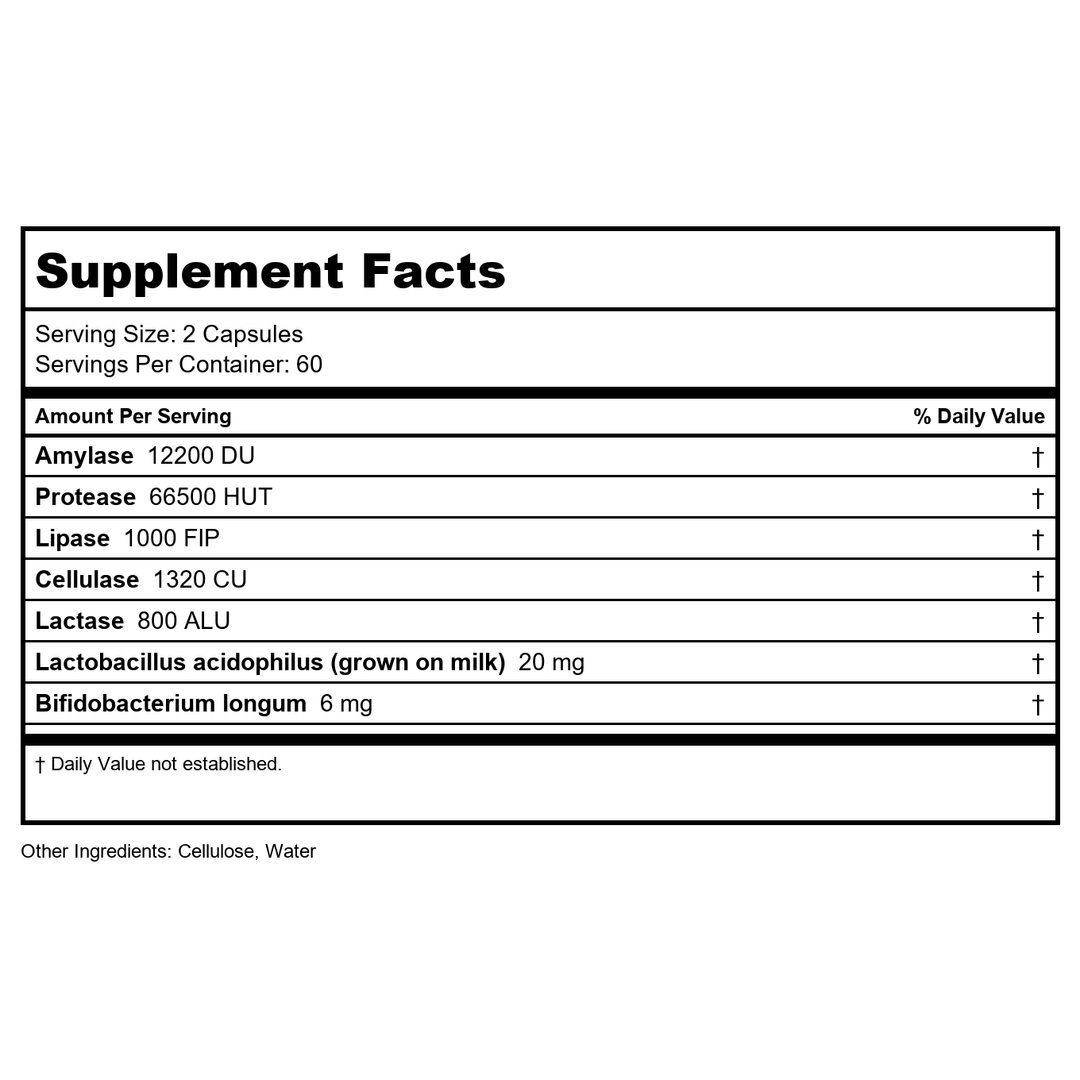 Supplement Facts

Serving Size: 2 Capsules
Servings Per Container: 60

| Amount Per Serving | % Daily Value |
|---|---|
| Amylase 12200 DU | † |
| Protease 66500 HUT | † |
| Lipase 1000 FIP | † |
| Cellulase 1320 CU | † |
| Lactase 800 ALU | † |
| Lactobacillus acidophilus (grown on milk) 20 mg | † |
| Bifidobacterium longum 6 mg | † |

† Daily Value not established.

Other Ingredients: Cellulose, Water